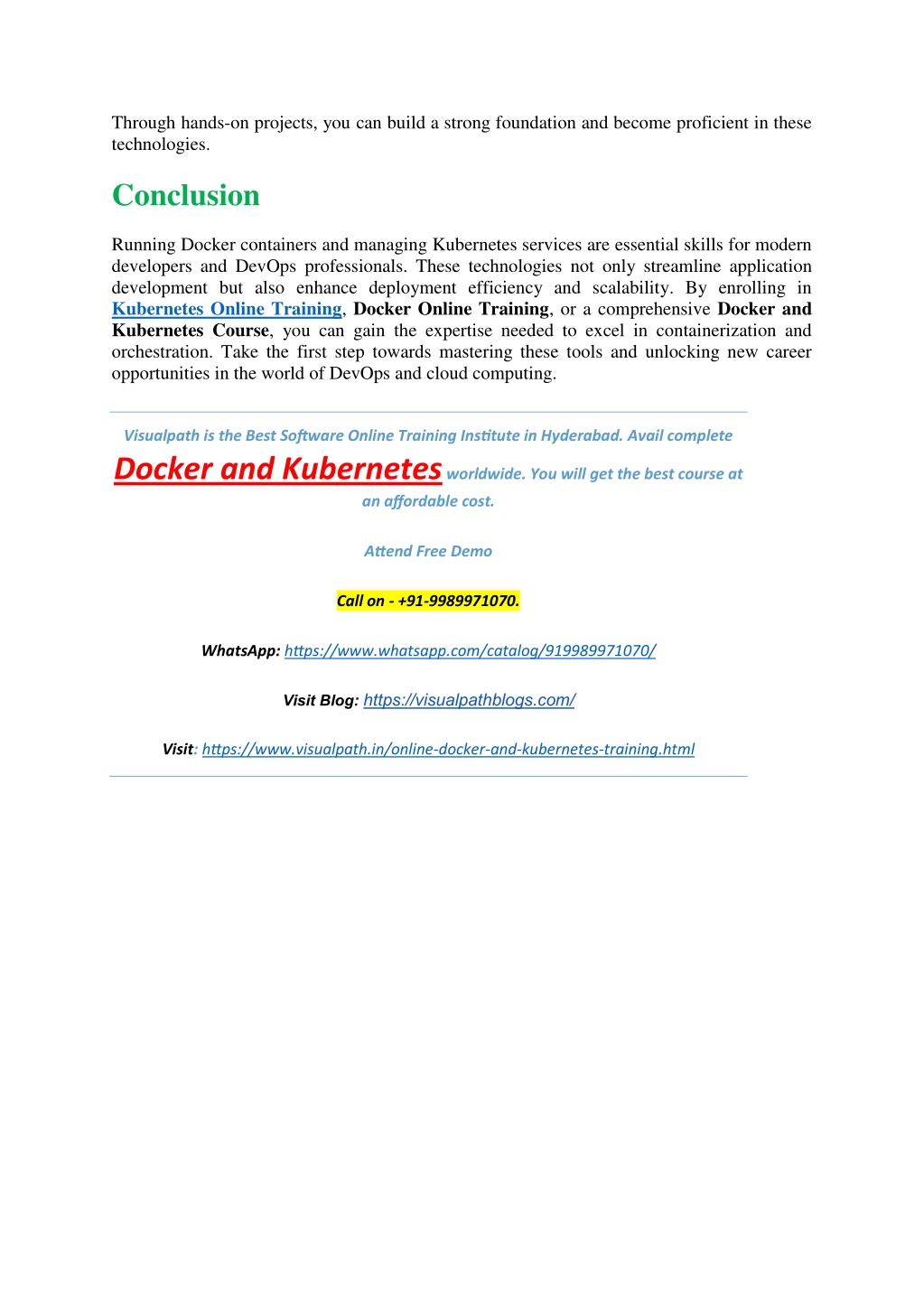 Through hands-on projects, you can build a strong foundation and become proficient in these technologies.

Conclusion

Running Docker containers and managing Kubernetes services are essential skills for modern developers and DevOps professionals. These technologies not only streamline application development but also enhance deployment efficiency and scalability. By enrolling in Kubernetes Online Training, Docker Online Training, or a comprehensive Docker and Kubernetes Course, you can gain the expertise needed to excel in containerization and orchestration. Take the first step towards mastering these tools and unlocking new career opportunities in the world of DevOps and cloud computing.

Visualpath is the Best Software Online Training Institute in Hyderabad. Avail complete Docker and Kubernetes worldwide. You will get the best course at an affordable cost.

Attend Free Demo

Call on - +91-9989971070.

WhatsApp: https://www.whatsapp.com/catalog/919989971070/

Visit Blog: https://visualpathblogs.com/

Visit: https://www.visualpath.in/online-docker-and-kubernetes-training.html